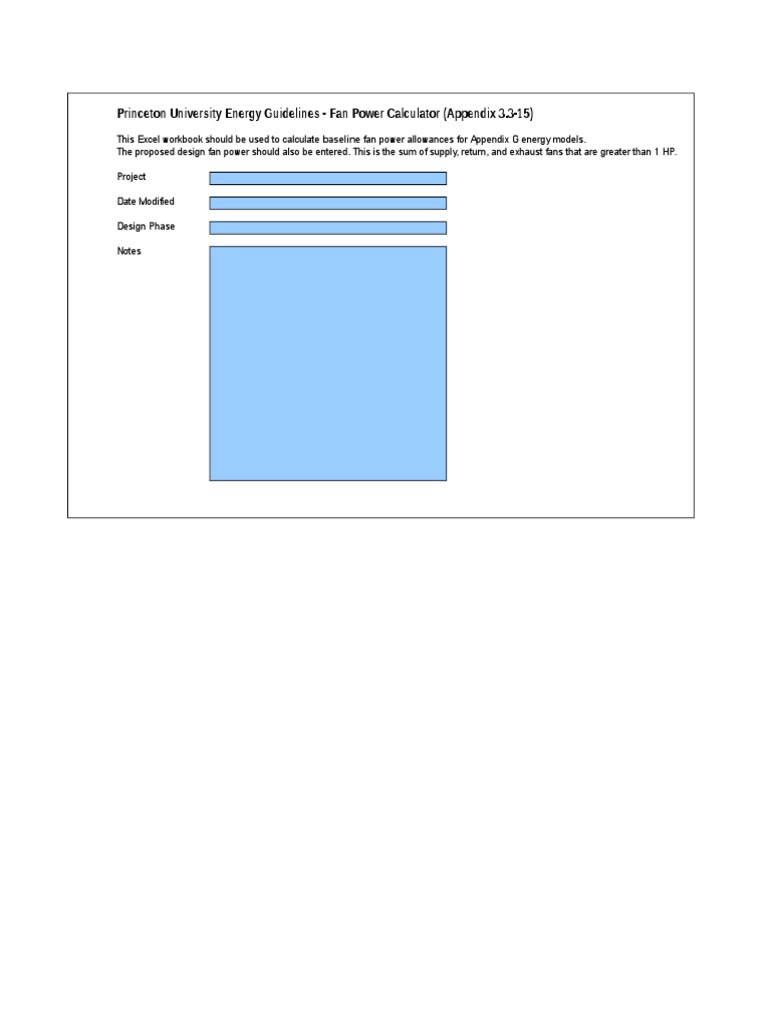 Princeton University Energy Guidelines - Fan Power Calculator (Appendix 3.3-15)

This Excel workbook should be used to calculate baseline fan power allowances for Appendix G energy models.
The proposed design fan power should also be entered. This is the sum of supply, return, and exhaust fans that are greater than 1 HP.

Project

Date Modified

Design Phase

Notes